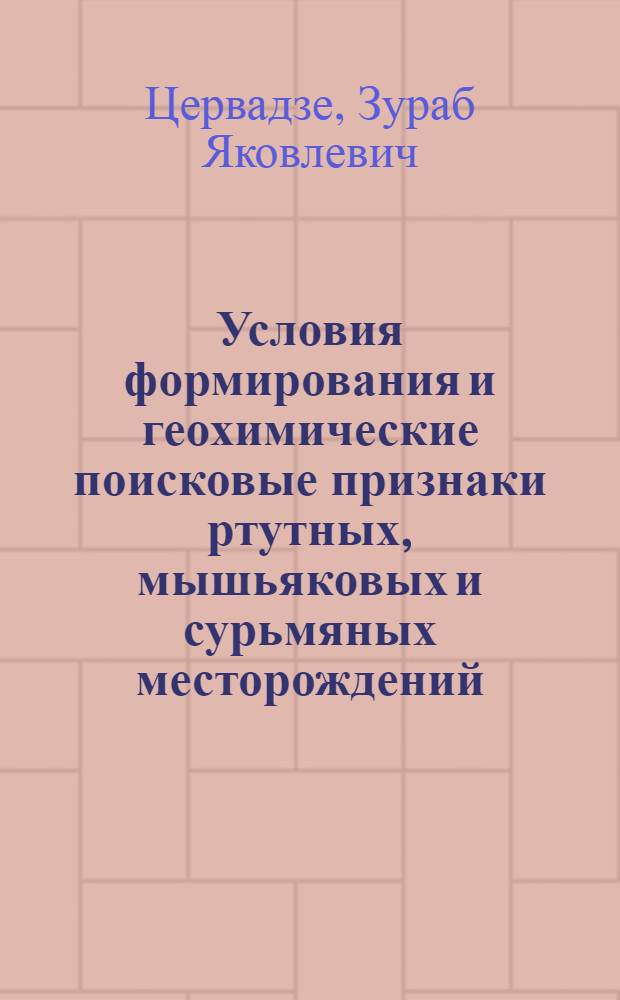 Цервадзе, Зураб Яковлевич

Условия формирования и геохимические поисковые признаки ртутных, мышьяковых и сурьмяных месторождений